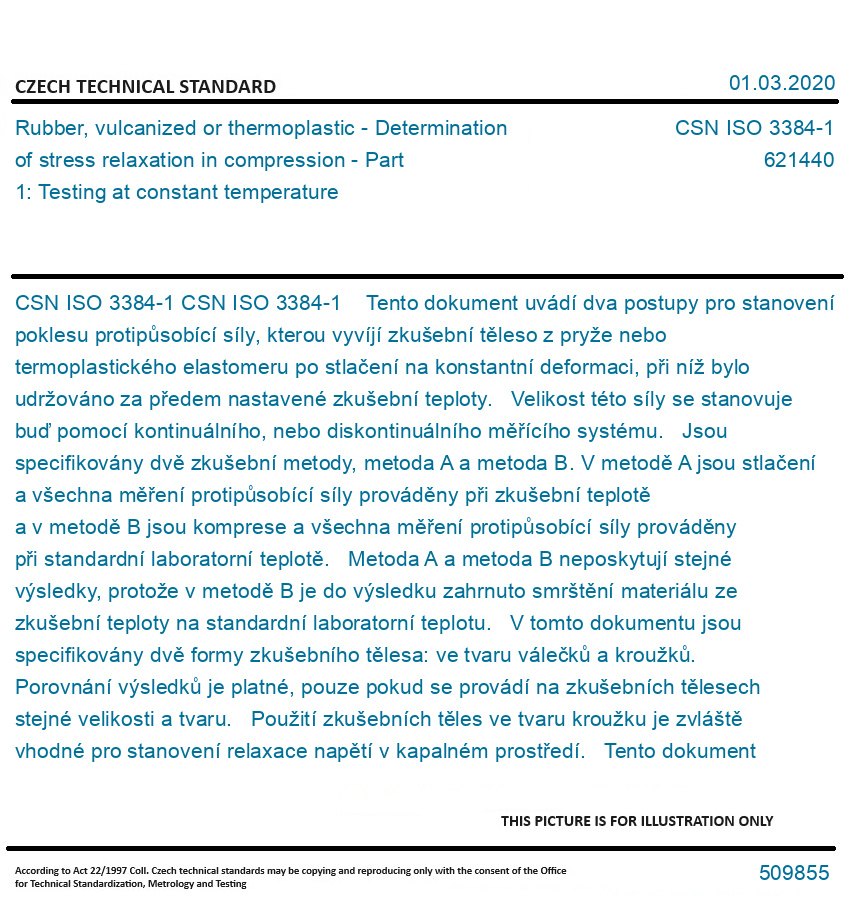 CZECH TECHNICAL STANDARD

01.03.2020

Rubber, vulcanized or thermoplastic - Determination of stress relaxation in compression - Part 1: Testing at constant temperature

CSN ISO 3384-1
621440

CSN ISO 3384-1 CSN ISO 3384-1 Tento dokument uvádí dva postupy pro stanovení poklesu protipůsobící síly, kterou vyvíjí zkušební těleso z pryže nebo termoplastického elastomeru po stlačení na konstantní deformaci, při níž bylo udržováno za předem nastavené zkušební teploty. Velikost této síly se stanovuje buď pomocí kontinuálního, nebo diskontinuálního měřícího systému. Jsou specifikovány dvě zkušební metody, metoda A a metoda B. V metodě A jsou stlačení a všechna měření protipůsobící síly prováděny při zkušební teplotě a v metodě B jsou komprese a všechna měření protipůsobící síly prováděny při standardní laboratorní teplotě. Metoda A a metoda B neposkytují stejné výsledky, protože v metodě B je do výsledku zahrnuto smrštění materiálu ze zkušební teploty na standardní laboratorní teplotu. V tomto dokumentu jsou specifikovány dvě formy zkušebního tělesa: ve tvaru válečků a kroužků. Porovnání výsledků je platné, pouze pokud se provádí na zkušebních tělesech stejné velikosti a tvaru. Použití zkušebních těles ve tvaru kroužku je zvláště vhodné pro stanovení relaxace napětí v kapalném prostředí. Tento dokument

THIS PICTURE IS FOR ILLUSTRATION ONLY

According to Act 22/1997 Coll. Czech technical standards may be copying and reproducing only with the consent of the Office for Technical Standardization, Metrology and Testing

509855